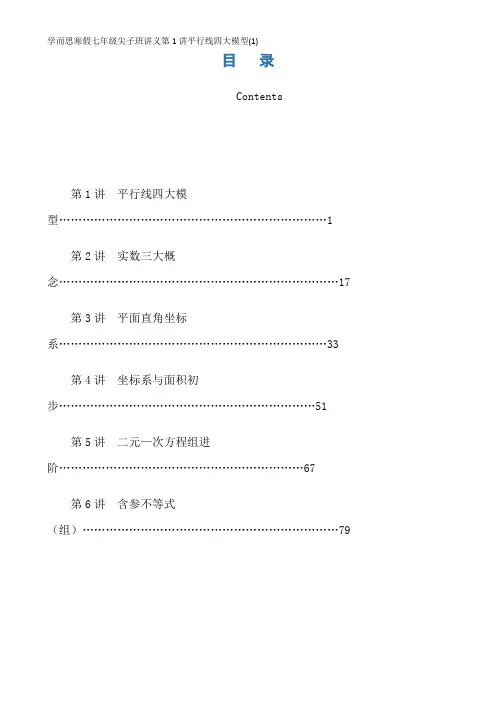 学而思寒假七年级尖子班讲义第1讲平行线四大模型(1)

目 录

Contents

第1讲 平行线四大模型 1

第2讲 实数三大概念 17

第3讲 平面直角坐标系 33

第4讲 坐标系与面积初步 51

第5讲 二元一次方程组进阶 67

第6讲 含参不等式（组） 79